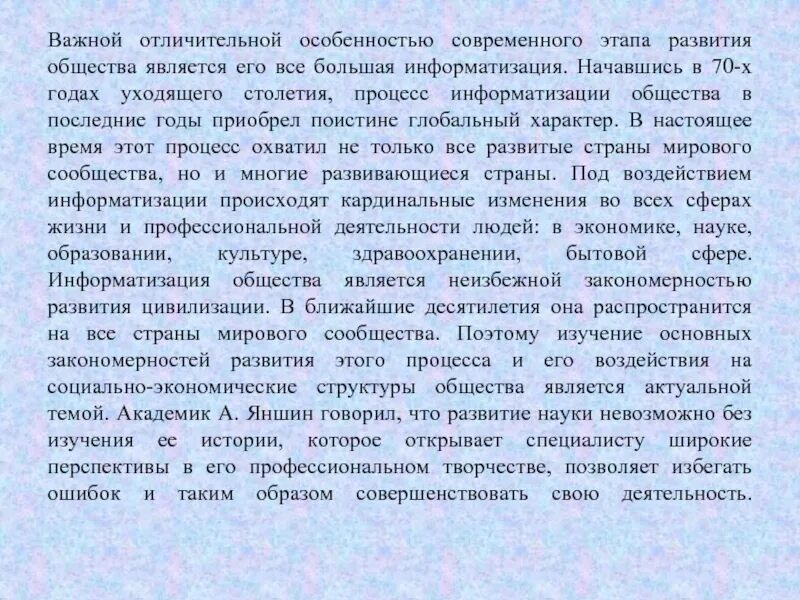 Важной отличительной особенностью современного этапа развития общества является его все большая информатизация. Начавшись в 70-х годах уходящего столетия, процесс информатизации общества в последние годы приобрел поистине глобальный характер. В настоящее время этот процесс охватил не только все развитые страны мирового сообщества, но и многие развивающиеся страны. Под воздействием информатизации происходят кардинальные изменения во всех сферах жизни и профессиональной деятельности людей: в экономике, науке, образовании, культуре, здравоохранении, бытовой сфере. Информатизация общества является неизбежной закономерностью развития цивилизации. В ближайшие десятилетия она распространится на все страны мирового сообщества. Поэтому изучение основных закономерностей развития этого процесса и его воздействия на социально-экономические структуры общества является актуальной темой. Академик А. Яншин говорил, что развитие науки невозможно без изучения ее истории, которое открывает специалисту широкие перспективы в его профессиональном творчестве, позволяет избегать ошибок и таким образом совершенствовать свою деятельность.